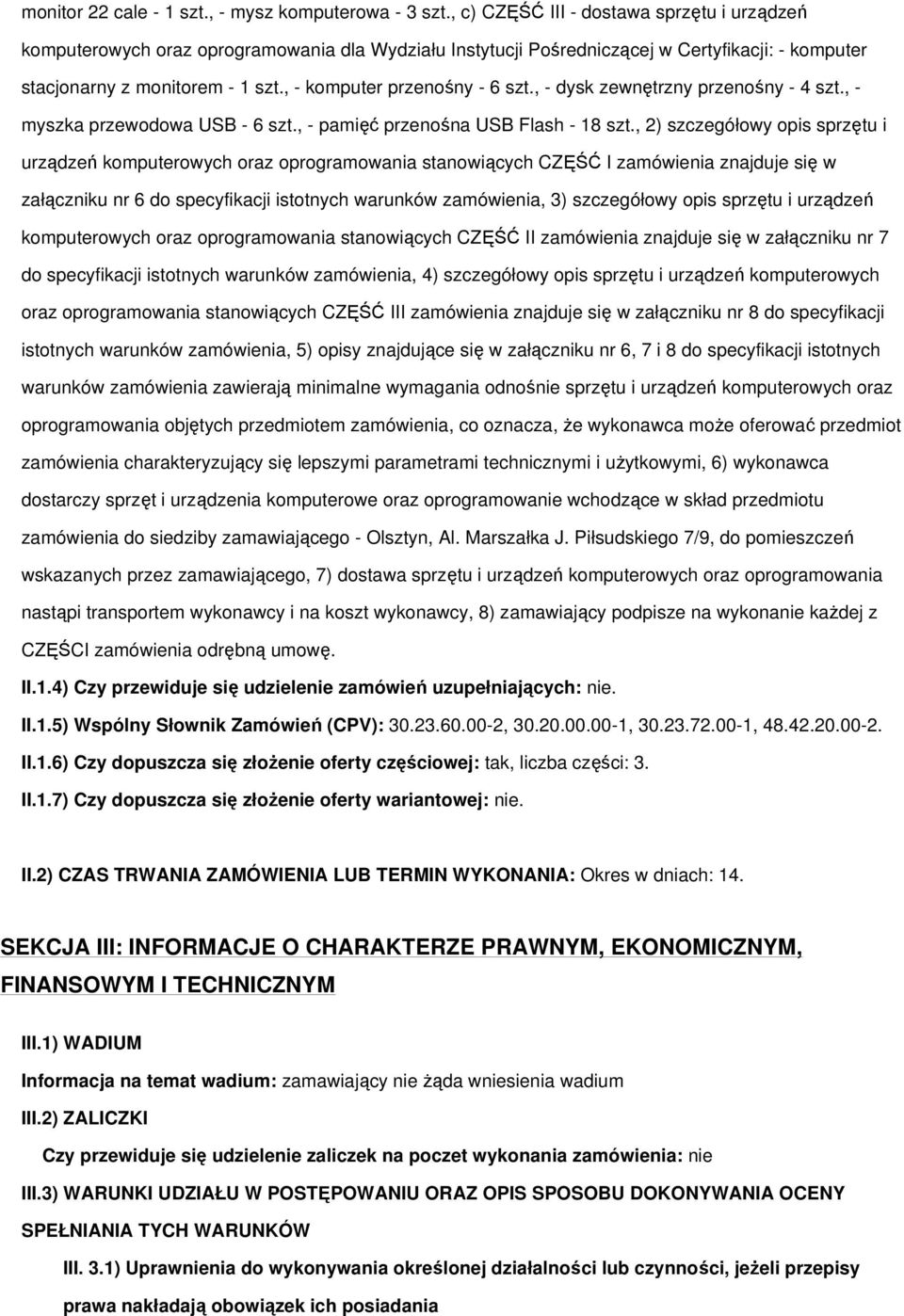 monitor 22 cale - 1 szt., - mysz komputerowa - 3 szt., c) CZĘŚĆ III - dostawa sprzętu i urządzeń komputerowych oraz oprogramowania dla Wydziału Instytucji Pośredniczącej w Certyfikacji: - komputer stacjonarny z monitorem - 1 szt., - komputer przenośny - 6 szt., - dysk zewnętrzny przenośny - 4 szt., - myszka przewodowa USB - 6 szt., - pamięć przenośna USB Flash - 18 szt., 2) szczegółowy opis sprzętu i urządzeń komputerowych oraz oprogramowania stanowiących CZĘŚĆ I zamówienia znajduje się w załączniku nr 6 do specyfikacji istotnych warunków zamówienia, 3) szczegółowy opis sprzętu i urządzeń komputerowych oraz oprogramowania stanowiących CZĘŚĆ II zamówienia znajduje się w załączniku nr 7 do specyfikacji istotnych warunków zamówienia, 4) szczegółowy opis sprzętu i urządzeń komputerowych oraz oprogramowania stanowiących CZĘŚĆ III zamówienia znajduje się w załączniku nr 8 do specyfikacji istotnych warunków zamówienia, 5) opisy znajdujące się w załączniku nr 6, 7 i 8 do specyfikacji istotnych warunków zamówienia zawierają minimalne wymagania odnośnie sprzętu i urządzeń komputerowych oraz oprogramowania objętych przedmiotem zamówienia, co oznacza, że wykonawca może oferować przedmiot zamówienia charakteryzujący się lepszymi parametrami technicznymi i użytkowymi, 6) wykonawca dostarczy sprzęt i urządzenia komputerowe oraz oprogramowanie wchodzące w skład przedmiotu zamówienia do siedziby zamawiającego - Olsztyn, Al. Marszałka J. Piłsudskiego 7/9, do pomieszczeń wskazanych przez zamawiającego, 7) dostawa sprzętu i urządzeń komputerowych oraz oprogramowania nastąpi transportem wykonawcy i na koszt wykonawcy, 8) zamawiający podpisze na wykonanie każdej z CZĘŚCI zamówienia odrębną umowę.

II.1.4) Czy przewiduje się udzielenie zamówień uzupełniających: nie.

II.1.5) Wspólny Słownik Zamówień (CPV): 30.23.60.00-2, 30.20.00.00-1, 30.23.72.00-1, 48.42.20.00-2.

II.1.6) Czy dopuszcza się złożenie oferty częściowej: tak, liczba części: 3.

II.1.7) Czy dopuszcza się złożenie oferty wariantowej: nie.

II.2) CZAS TRWANIA ZAMÓWIENIA LUB TERMIN WYKONANIA: Okres w dniach: 14.

SEKCJA III: INFORMACJE O CHARAKTERZE PRAWNYM, EKONOMICZNYM, FINANSOWYM I TECHNICZNYM

III.1) WADIUM

Informacja na temat wadium: zamawiający nie żąda wniesienia wadium

III.2) ZALICZKI

Czy przewiduje się udzielenie zaliczek na poczet wykonania zamówienia: nie

III.3) WARUNKI UDZIAŁU W POSTĘPOWANIU ORAZ OPIS SPOSOBU DOKONYWANIA OCENY SPEŁNIANIA TYCH WARUNKÓW

III. 3.1) Uprawnienia do wykonywania określonej działalności lub czynności, jeżeli przepisy prawa nakładają obowiązek ich posiadania